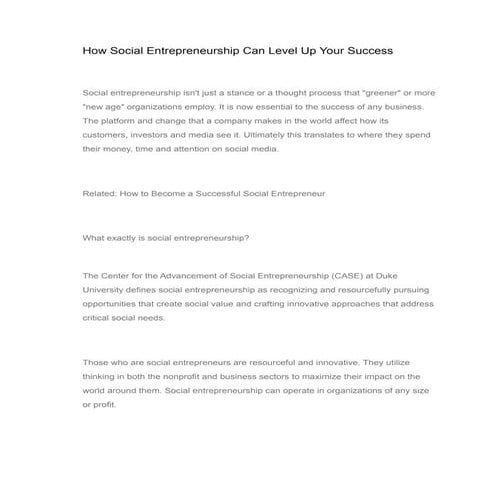 How Social Entrepreneurship Can Level Up Your Success

Social entrepreneurship isn't just a stance or a thought process that "greener" or more "new age" organizations employ. It is now essential to the success of any business. The platform and change that a company makes in the world affect how its customers, investors and media see it. Ultimately this translates to where they spend their money, time and attention on social media.

Related: How to Become a Successful Social Entrepreneur

What exactly is social entrepreneurship?

The Center for the Advancement of Social Entrepreneurship (CASE) at Duke University defines social entrepreneurship as recognizing and resourcefully pursuing opportunities that create social value and crafting innovative approaches that address critical social needs.

Those who are social entrepreneurs are resourceful and innovative. They utilize thinking in both the nonprofit and business sectors to maximize their impact on the world around them. Social entrepreneurship can operate in organizations of any size or profit.